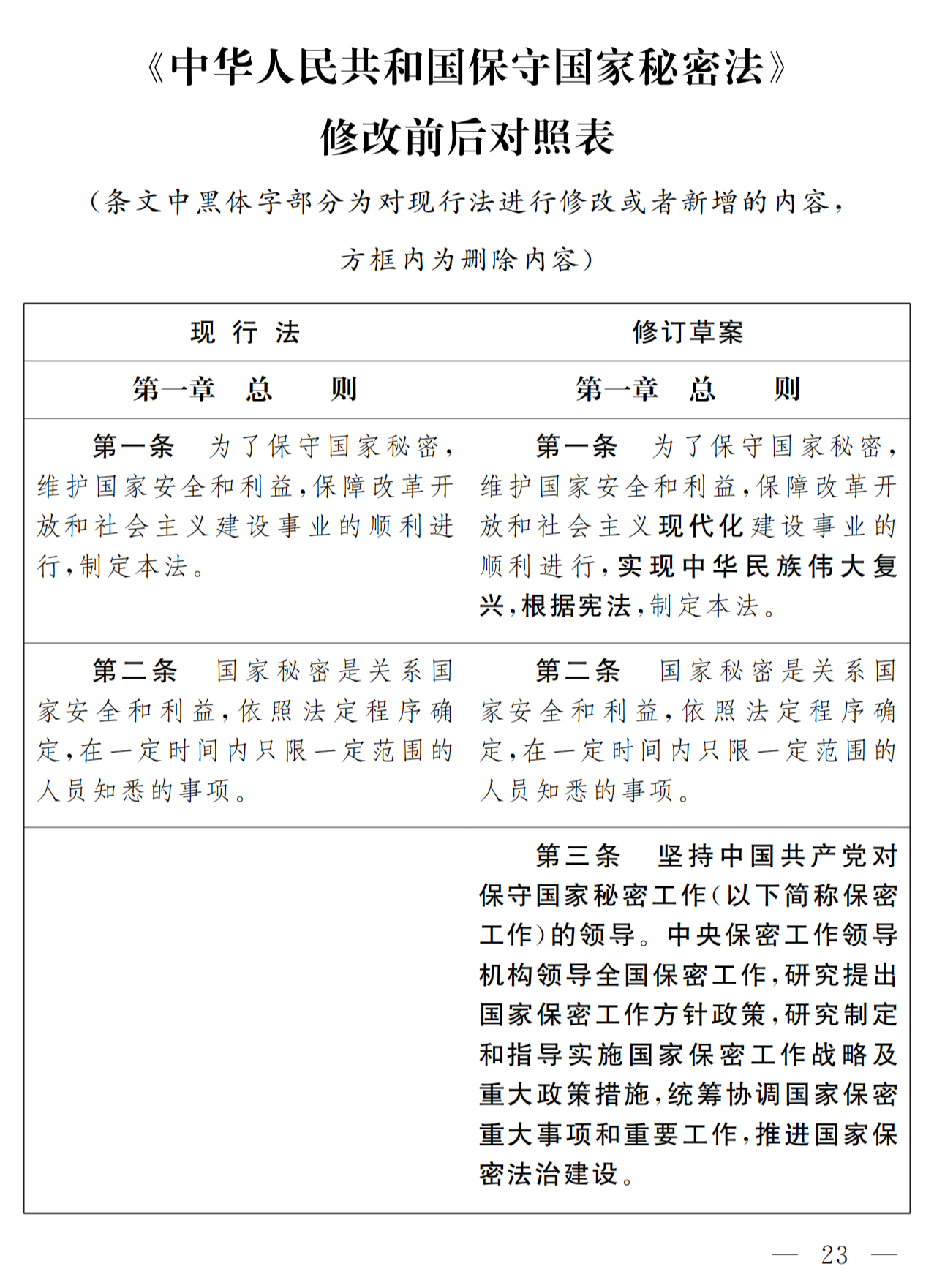 《中华人民共和国保守国家秘密法》
修改前后对照表

（条文中黑体字部分为对现行法进行修改或者新增的内容，方框内为删除内容）

| 现 行 法 | 修订草案 |
|---|---|
| 第一章　总　　则 | 第一章　总　　则 |
| 第一条　为了保守国家秘密，维护国家安全和利益，保障改革开放和社会主义建设事业的顺利进行，制定本法。 | 第一条　为了保守国家秘密，维护国家安全和利益，保障改革开放和社会主义现代化建设事业的顺利进行，实现中华民族伟大复兴，根据宪法，制定本法。 |
| 第二条　国家秘密是关系国家安全和利益，依照法定程序确定，在一定时间内只限一定范围的人员知悉的事项。 | 第二条　国家秘密是关系国家安全和利益，依照法定程序确定，在一定时间内只限一定范围的人员知悉的事项。 |
|  | 第三条　坚持中国共产党对保守国家秘密工作（以下简称保密工作）的领导。中央保密工作领导机构领导全国保密工作，研究提出国家保密工作方针政策，研究制定和指导实施国家保密工作战略及重大政策措施，统筹协调国家保密重大事项和重要工作，推进国家保密法治建设。 |

— 23 —